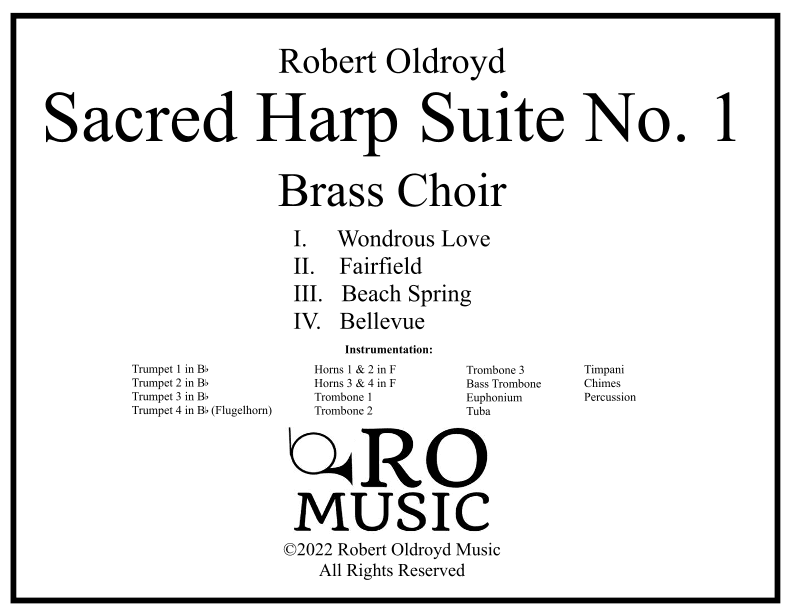 Robert Oldroyd

Sacred Harp Suite No. 1

Brass Choir

I. Wondrous Love
II. Fairfield
III. Beach Spring
IV. Bellevue

Instrumentation:

Trumpet 1 in B♭
Trumpet 2 in B♭
Trumpet 3 in B♭
Trumpet 4 in B♭ (Flugelhorn)

Horns 1 & 2 in F
Horns 3 & 4 in F
Trombone 1
Trombone 2

Trombone 3
Bass Trombone
Euphonium
Tuba

Timpani
Chimes
Percussion

RO MUSIC

©2022 Robert Oldroyd Music
All Rights Reserved